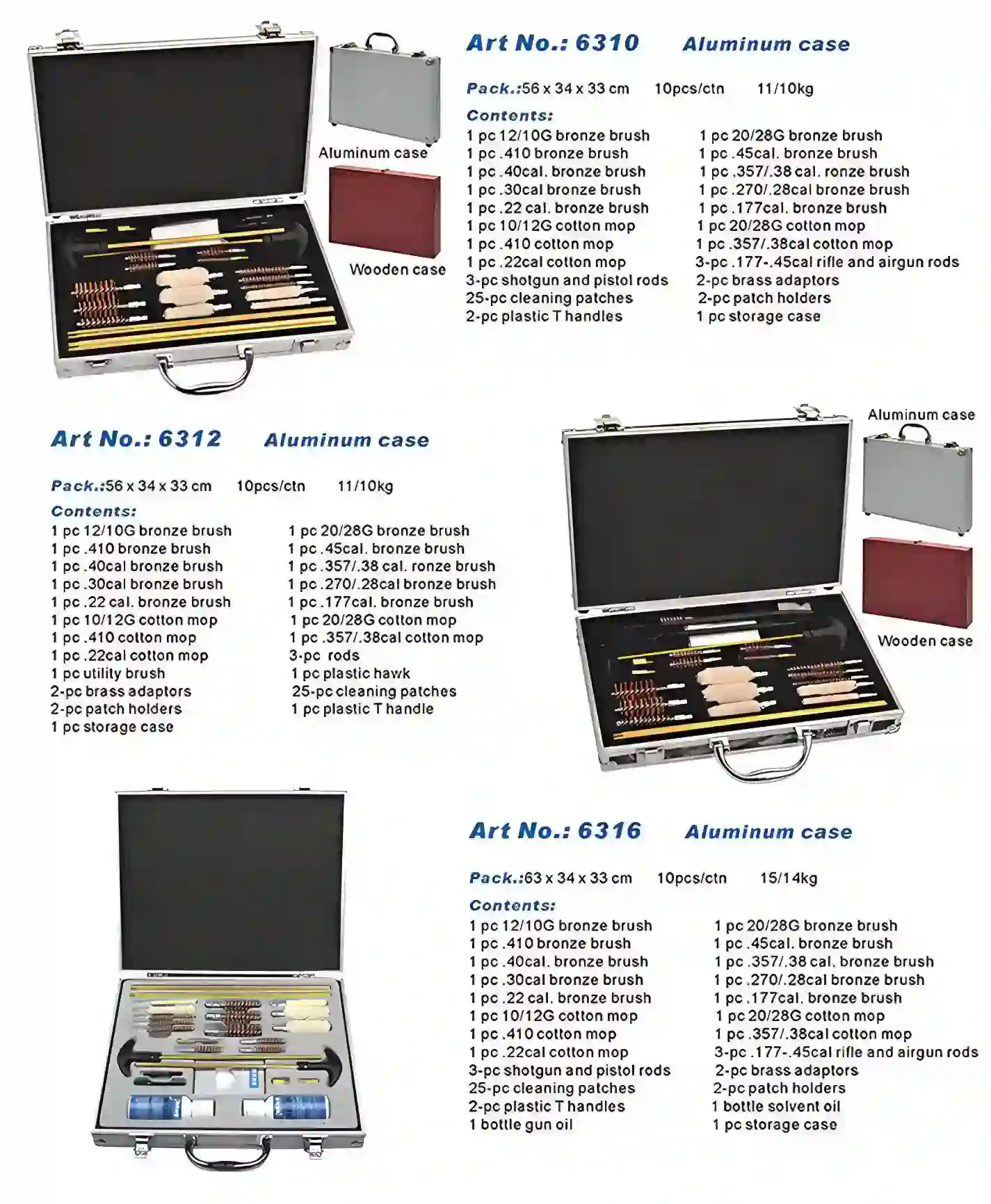 Aluminum case

Wooden case

Art No.: 6310 Aluminum case

Pack.:56 x 34 x 33 cm 10pcs/ctn 11/10kg

Contents:

1 pc 12/10G bronze brush
1 pc .410 bronze brush
1 pc .40cal. bronze brush
1 pc .30cal bronze brush
1 pc .22 cal. bronze brush
1 pc 10/12G cotton mop
1 pc .410 cotton mop
1 pc .22cal cotton mop
3-pc shotgun and pistol rods
25-pc cleaning patches
2-pc plastic T handles

1 pc 20/28G bronze brush
1 pc .45cal. bronze brush
1 pc .357/.38 cal. ronze brush
1 pc .270/.28cal bronze brush
1 pc .177cal. bronze brush
1 pc 20/28G cotton mop
1 pc .357/.38cal cotton mop
3-pc .177-.45cal rifle and airgun rods
2-pc brass adaptors
2-pc patch holders
1 pc storage case

Art No.: 6312 Aluminum case

Pack.:56 x 34 x 33 cm 10pcs/ctn 11/10kg

Contents:

1 pc 12/10G bronze brush
1 pc .410 bronze brush
1 pc .40cal bronze brush
1 pc .30cal bronze brush
1 pc .22 cal. bronze brush
1 pc 10/12G cotton mop
1 pc .410 cotton mop
1 pc .22cal cotton mop
1 pc utility brush
2-pc brass adaptors
2-pc patch holders
1 pc storage case

1 pc 20/28G bronze brush
1 pc .45cal. bronze brush
1 pc .357/.38 cal. ronze brush
1 pc .270/.28cal bronze brush
1 pc .177cal. bronze brush
1 pc 20/28G cotton mop
1 pc .357/.38cal cotton mop
3-pc rods
1 pc plastic hawk
25-pc cleaning patches
1 pc plastic T handle

Aluminum case

Wooden case

Art No.: 6316 Aluminum case

Pack.:63 x 34 x 33 cm 10pcs/ctn 15/14kg

Contents:

1 pc 12/10G bronze brush
1 pc .410 bronze brush
1 pc .40cal. bronze brush
1 pc .30cal bronze brush
1 pc .22 cal. bronze brush
1 pc 10/12G cotton mop
1 pc .410 cotton mop
1 pc .22cal cotton mop
3-pc shotgun and pistol rods
25-pc cleaning patches
2-pc plastic T handles
1 bottle gun oil

1 pc 20/28G bronze brush
1 pc .45cal. bronze brush
1 pc .357/.38 cal. bronze brush
1 pc .270/.28cal bronze brush
1 pc .177cal. bronze brush
1 pc 20/28G cotton mop
1 pc .357/.38cal cotton mop
3-pc .177-.45cal rifle and airgun rods
2-pc brass adaptors
2-pc patch holders
1 bottle solvent oil
1 pc storage case